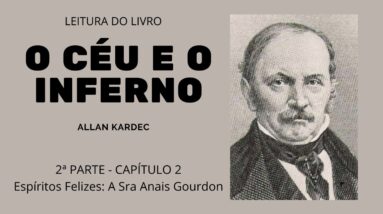 LEITURA DO LIVRO

O CÉU E O INFERNO

ALLAN KARDEC

2ª PARTE - CAPÍTULO 2
Espíritos Felizes: A Sra Anais Gourdon